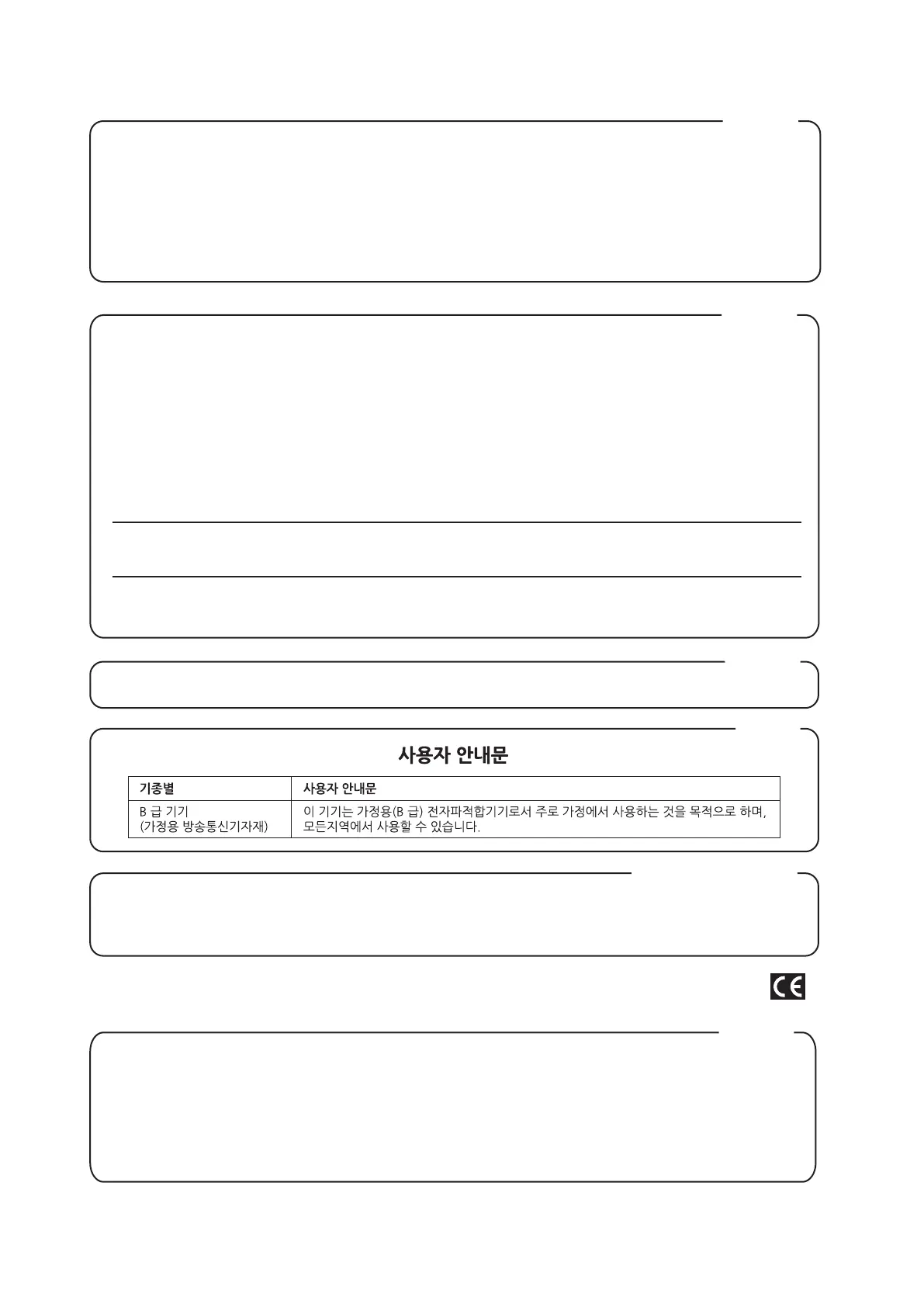 사용자 안내문

| 기종별 | 사용자 안내문 |
|---|---|
| B 급 기기 (가정용 방송통신기자재) | 이 기기는 가정용(B 급) 전자파적합기기로서 주로 가정에서 사용하는 것을 목적으로 하며, 모든지역에서 사용할 수 있습니다. |

CE